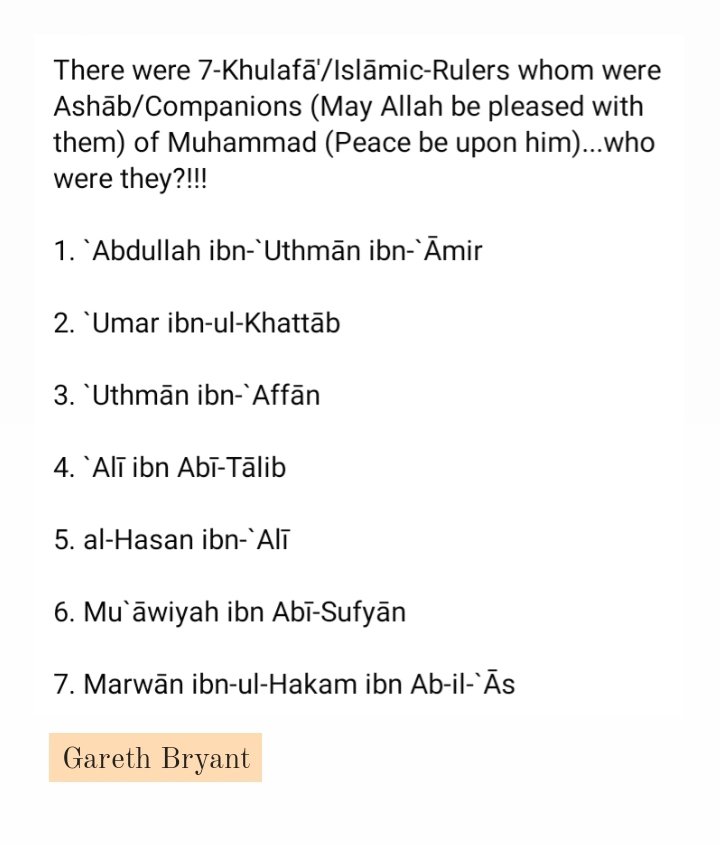 There were 7-Khulafā'/Islāmic-Rulers whom were Ashāb/Companions (May Allah be pleased with them) of Muhammad (Peace be upon him)...who were they?!!!

1. `Abdullah ibn-`Uthmān ibn-`Āmir

2. `Umar ibn-ul-Khattāb

3. `Uthmān ibn-`Affān

4. `Alī ibn Abī-Tālib

5. al-Hasan ibn-`Alī

6. Mu`āwiyah ibn Abī-Sufyān

7. Marwān ibn-ul-Hakam ibn Ab-il-`Ās

Gareth Bryant